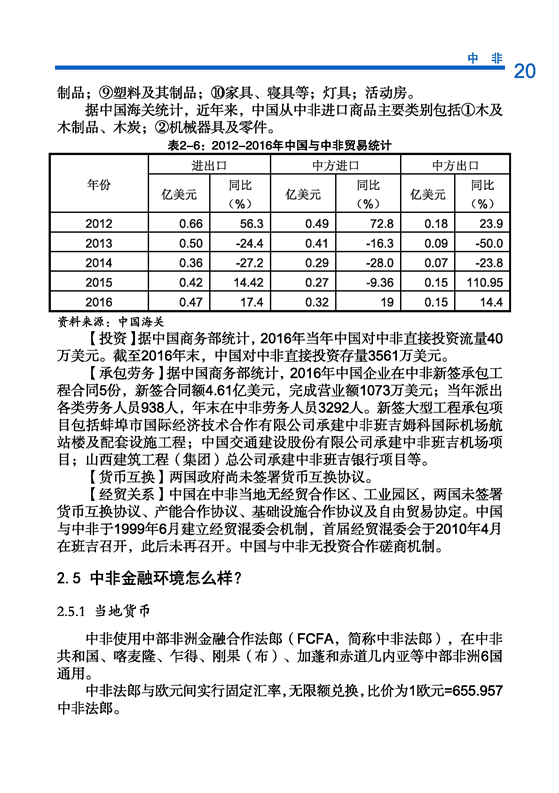 中 非 20

制品；⑨塑料及其制品；⑩家具、寝具等；灯具；活动房。

据中国海关统计，近年来，中国从中非进口商品主要类别包括①木及木制品、木炭；②机械器具及零件。

表2-6：2012-2016年中国与中非贸易统计

| 年份 | 进出口 亿美元 | 进出口 同比（%） | 中方进口 亿美元 | 中方进口 同比（%） | 中方出口 亿美元 | 中方出口 同比（%） |
|---|---|---|---|---|---|---|
| 2012 | 0.66 | 56.3 | 0.49 | 72.8 | 0.18 | 23.9 |
| 2013 | 0.50 | -24.4 | 0.41 | -16.3 | 0.09 | -50.0 |
| 2014 | 0.36 | -27.2 | 0.29 | -28.0 | 0.07 | -23.8 |
| 2015 | 0.42 | 14.42 | 0.27 | -9.36 | 0.15 | 110.95 |
| 2016 | 0.47 | 17.4 | 0.32 | 19 | 0.15 | 14.4 |

资料来源：中国海关

【投资】据中国商务部统计，2016年当年中国对中非直接投资流量40万美元。截至2016年末，中国对中非直接投资存量3561万美元。

【承包劳务】据中国商务部统计，2016年中国企业在中非新签承包工程合同5份，新签合同额4.61亿美元，完成营业额1073万美元；当年派出各类劳务人员938人，年末在中非劳务人员3292人。新签大型工程承包项目包括蚌埠市国际经济技术合作有限公司承建中非班吉姆科国际机场航站楼及配套设施工程；中国交通建设股份有限公司承建中非班吉机场项目；山西建筑工程（集团）总公司承建中非班吉银行项目等。

【货币互换】两国政府尚未签署货币互换协议。

【经贸关系】中国在中非当地无经贸合作区、工业园区，两国未签署货币互换协议、产能合作协议、基础设施合作协议及自由贸易协定。中国与中非于1999年6月建立经贸混委会机制，首届经贸混委会于2010年4月在班吉召开，此后未再召开。中国与中非无投资合作磋商机制。

2.5 中非金融环境怎么样？

2.5.1 当地货币

中非使用中部非洲金融合作法郎（FCFA，简称中非法郎），在中非共和国、喀麦隆、乍得、刚果（布）、加蓬和赤道几内亚等中部非洲6国通用。

中非法郎与欧元间实行固定汇率，无限额兑换，比价为1欧元=655.957中非法郎。